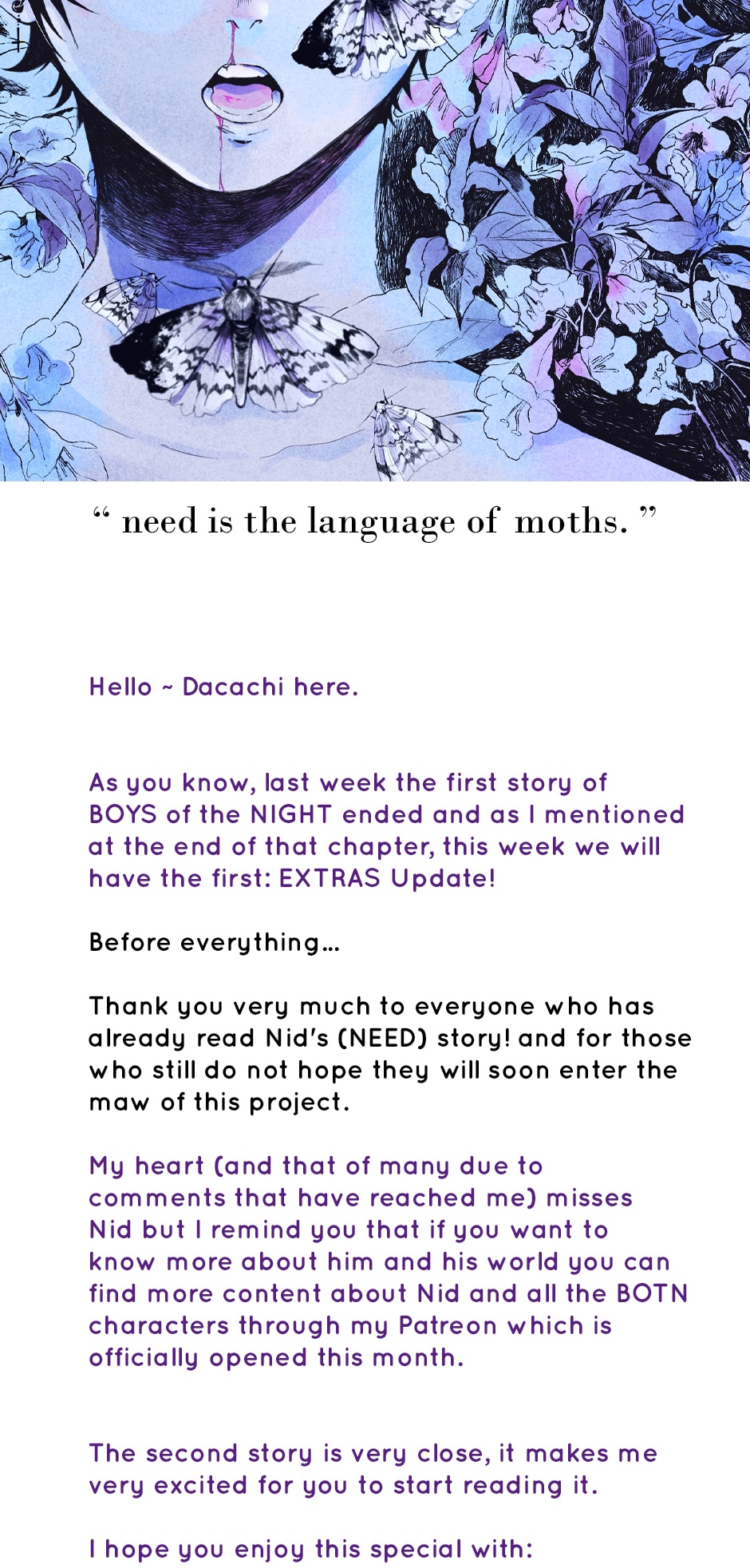 " need is the language of moths. "

Hello ~ Dacachi here.

As you know, last week the first story of BOYS of the NIGHT ended and as I mentioned at the end of that chapter, this week we will have the first: EXTRAS Update!

Before everything...

Thank you very much to everyone who has already read Nid's (NEED) story! and for those who still do not hope they will soon enter the maw of this project.

My heart (and that of many due to comments that have reached me) misses Nid but I remind you that if you want to know more about him and his world you can find more content about Nid and all the BOTN characters through my Patreon which is officially opened this month.

The second story is very close, it makes me very excited for you to start reading it.

I hope you enjoy this special with: